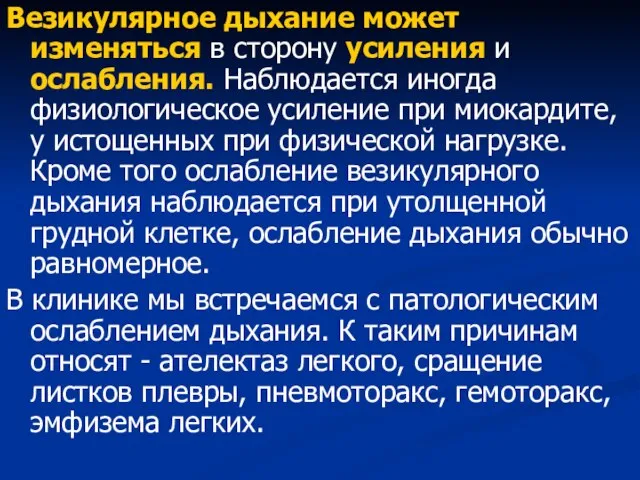 Везикулярное дыхание может изменяться в сторону усиления и ослабления. Наблюдается иногда физиологическое усиление при миокардите, у истощенных при физической нагрузке. Кроме того ослабление везикулярного дыхания наблюдается при утолщенной грудной клетке, ослабление дыхания обычно равномерное.

В клинике мы встречаемся с патологическим ослаблением дыхания. К таким причинам относят - ателектаз легкого, сращение листков плевры, пневмоторакс, гемоторакс, эмфизема легких.